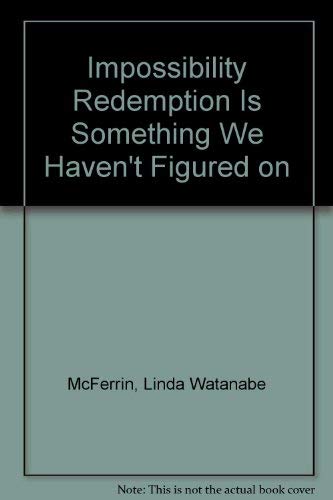 Impossibility Redemption Is Something We Haven't Figured on

McFerrin, Linda Watanabe

Note: This is not the actual book cover